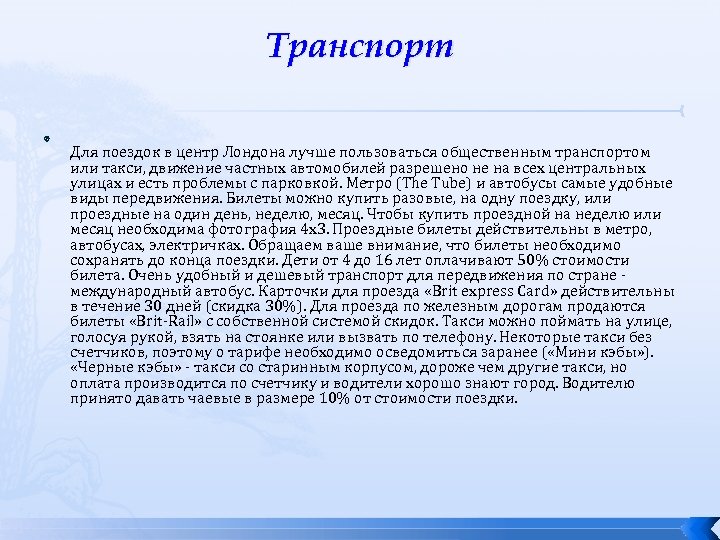 Транспорт

Для поездок в центр Лондона лучше пользоваться общественным транспортом или такси, движение частных автомобилей разрешено не на всех центральных улицах и есть проблемы с парковкой. Метро (The Tube) и автобусы самые удобные виды передвижения. Билеты можно купить разовые, на одну поездку, или проездные на один день, неделю, месяц. Чтобы купить проездной на неделю или месяц необходима фотография 4х3. Проездные билеты действительны в метро, автобусах, электричках. Обращаем ваше внимание, что билеты необходимо сохранять до конца поездки. Дети от 4 до 16 лет оплачивают 50% стоимости билета. Очень удобный и дешевый транспорт для передвижения по стране - международный автобус. Карточки для проезда «Brit express Card» действительны в течение 30 дней (скидка 30%). Для проезда по железным дорогам продаются билеты «Brit-Rail» с собственной системой скидок. Такси можно поймать на улице, голосуя рукой, взять на стоянке или вызвать по телефону. Некоторые такси без счетчиков, поэтому о тарифе необходимо осведомиться заранее («Мини кэбы»). «Черные кэбы» - такси со старинным корпусом, дороже чем другие такси, но оплата производится по счетчику и водители хорошо знают город. Водителю принято давать чаевые в размере 10% от стоимости поездки.